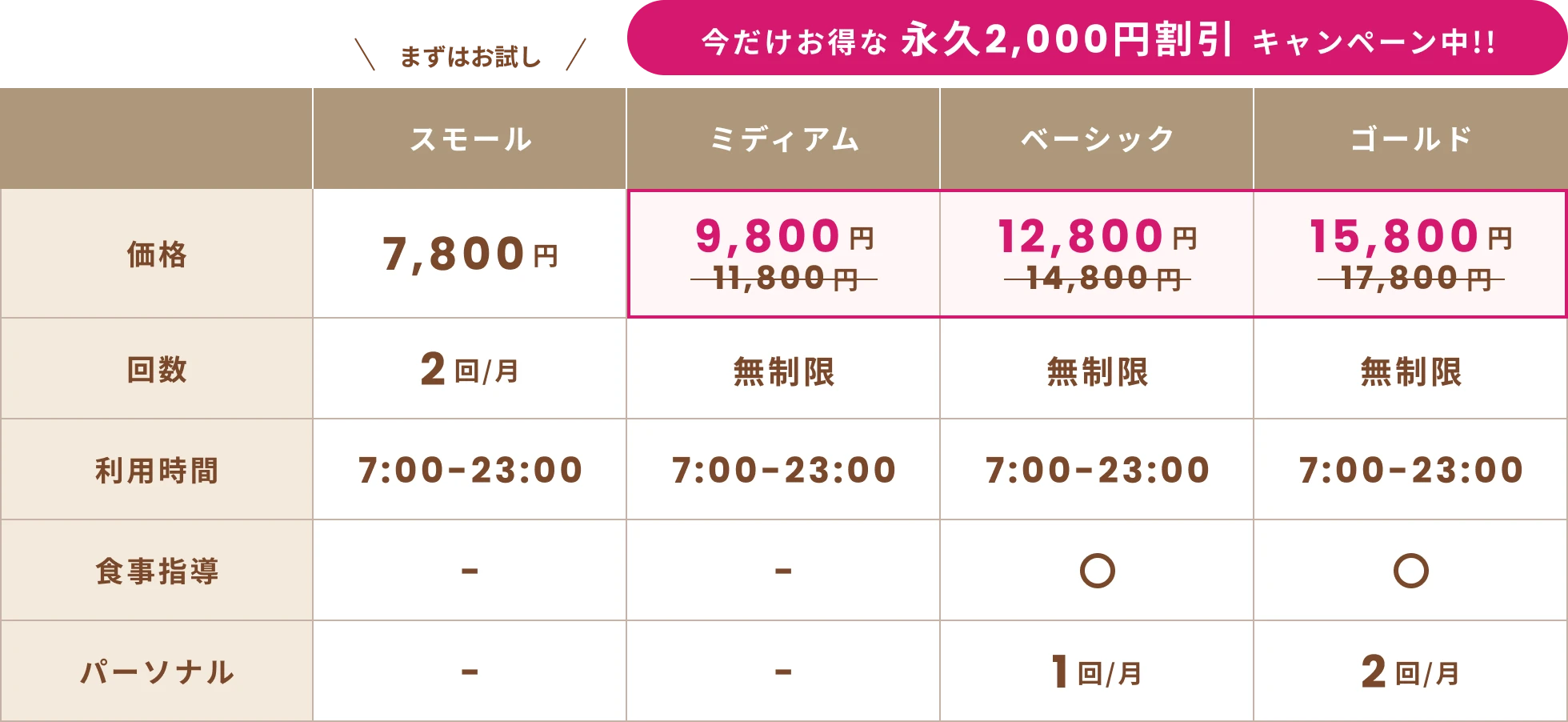 ＼ まずはお試し ／

今だけお得な 永久2,000円割引 キャンペーン中!!

| | スモール | ミディアム | ベーシック | ゴールド |
|---|---|---|---|---|
| 価格 | 7,800円 | 9,800円 ~~11,800円~~ | 12,800円 ~~14,800円~~ | 15,800円 ~~17,800円~~ |
| 回数 | 2回/月 | 無制限 | 無制限 | 無制限 |
| 利用時間 | 7:00-23:00 | 7:00-23:00 | 7:00-23:00 | 7:00-23:00 |
| 食事指導 | - | - | ○ | ○ |
| パーソナル | - | - | 1回/月 | 2回/月 |